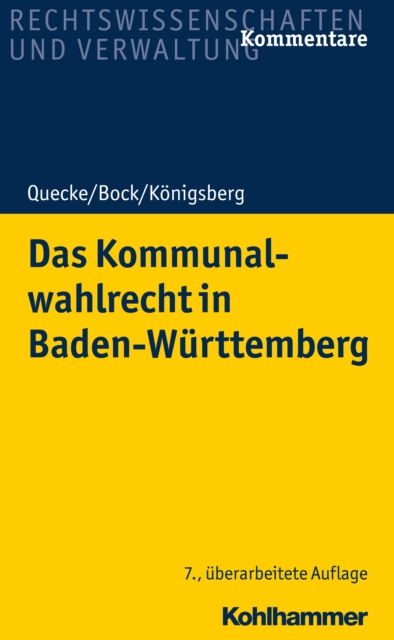 RECHTSWISSENSCHAFTEN UND VERWALTUNG
Kommentare

Quecke/Bock/Königsberg

Das Kommunalwahlrecht in Baden-Württemberg

7., überarbeitete Auflage

Kohlhammer